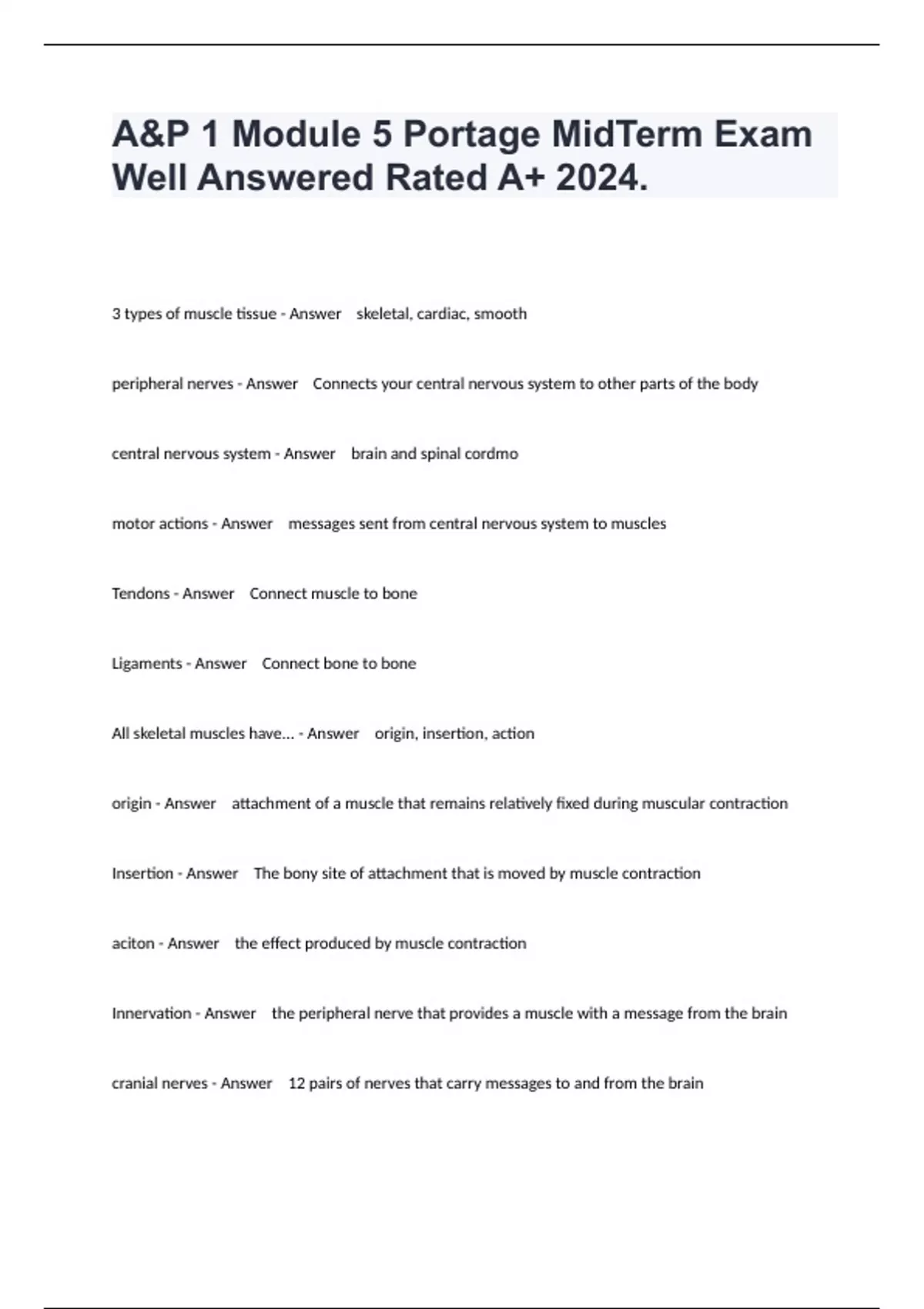 A&P 1 Module 5 Portage MidTerm Exam Well Answered Rated A+ 2024.

3 types of muscle tissue - Answer skeletal, cardiac, smooth

peripheral nerves - Answer Connects your central nervous system to other parts of the body

central nervous system - Answer brain and spinal cordmo

motor actions - Answer messages sent from central nervous system to muscles

Tendons - Answer Connect muscle to bone

Ligaments - Answer Connect bone to bone

All skeletal muscles have... - Answer origin, insertion, action

origin - Answer attachment of a muscle that remains relatively fixed during muscular contraction

Insertion - Answer The bony site of attachment that is moved by muscle contraction

aciton - Answer the effect produced by muscle contraction

Innervation - Answer the peripheral nerve that provides a muscle with a message from the brain

cranial nerves - Answer 12 pairs of nerves that carry messages to and from the brain